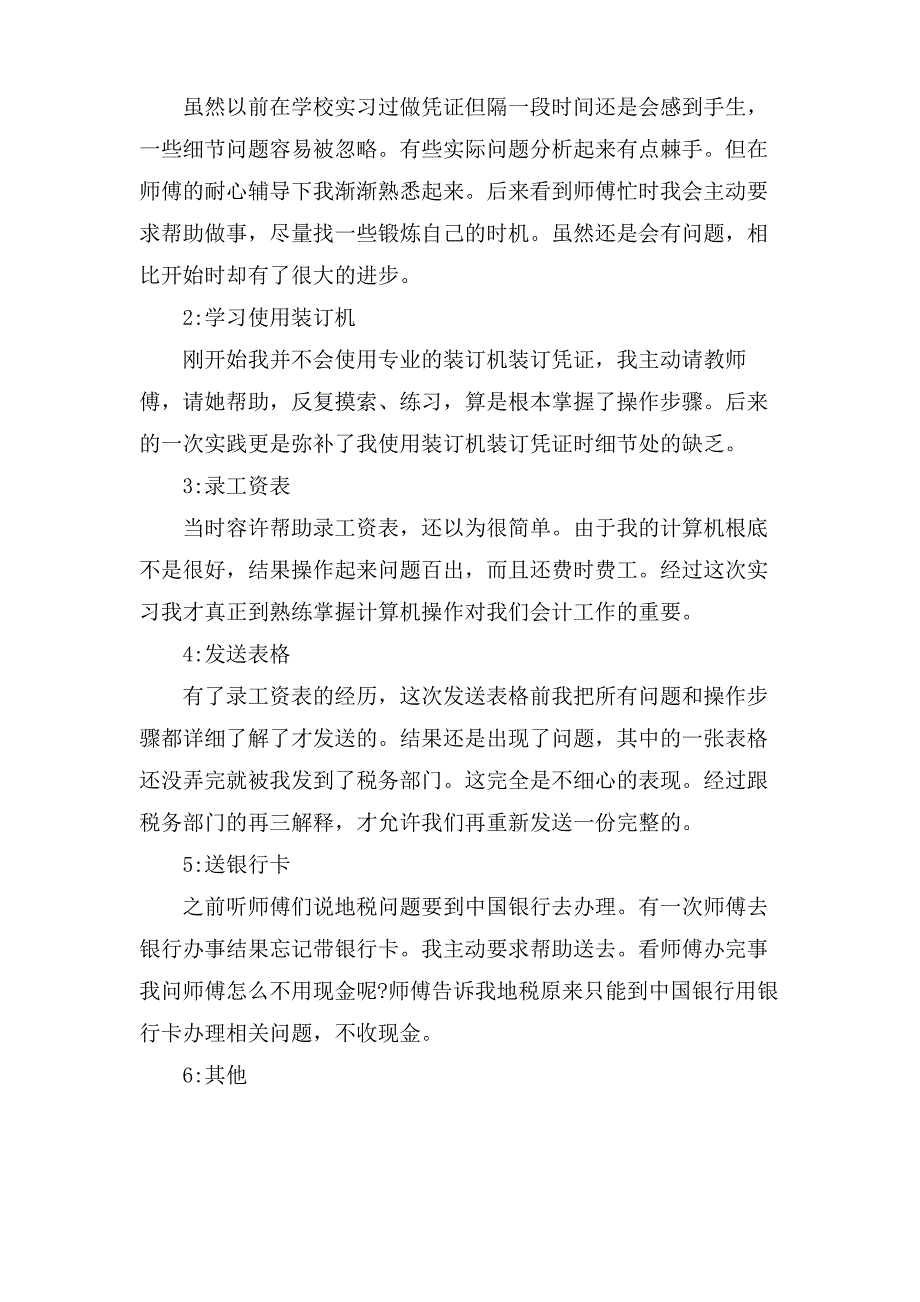 虽然以前在学校实习过做凭证但隔一段时间还是会感到手生，一些细节问题容易被忽略。有些实际问题分析起来有点棘手。但在师傅的耐心辅导下我渐渐熟悉起来。后来看到师傅忙时我会主动要求帮助做事，尽量找一些锻炼自己的时机。虽然还是会有问题，相比开始时却有了很大的进步。

2:学习使用装订机

刚开始我并不会使用专业的装订机装订凭证，我主动请教师傅，请她帮助，反复摸索、练习，算是根本掌握了操作步骤。后来的一次实践更是弥补了我使用装订机装订凭证时细节处的缺乏。

3:录工资表

当时容许帮助录工资表，还以为很简单。由于我的计算机根底不是很好，结果操作起来问题百出，而且还费时费工。经过这次实习我才真正到熟练掌握计算机操作对我们会计工作的重要。

4:发送表格

有了录工资表的经历，这次发送表格前我把所有问题和操作步骤都详细了解了才发送的。结果还是出现了问题，其中的一张表格还没弄完就被我发到了税务部门。这完全是不细心的表现。经过跟税务部门的再三解释，才允许我们再重新发送一份完整的。

5:送银行卡

之前听师傅们说地税问题要到中国银行去办理。有一次师傅去银行办事结果忘记带银行卡。我主动要求帮助送去。看师傅办完事我问师傅怎么不用现金呢?师傅告诉我地税原来只能到中国银行用银行卡办理相关问题，不收现金。

6:其他